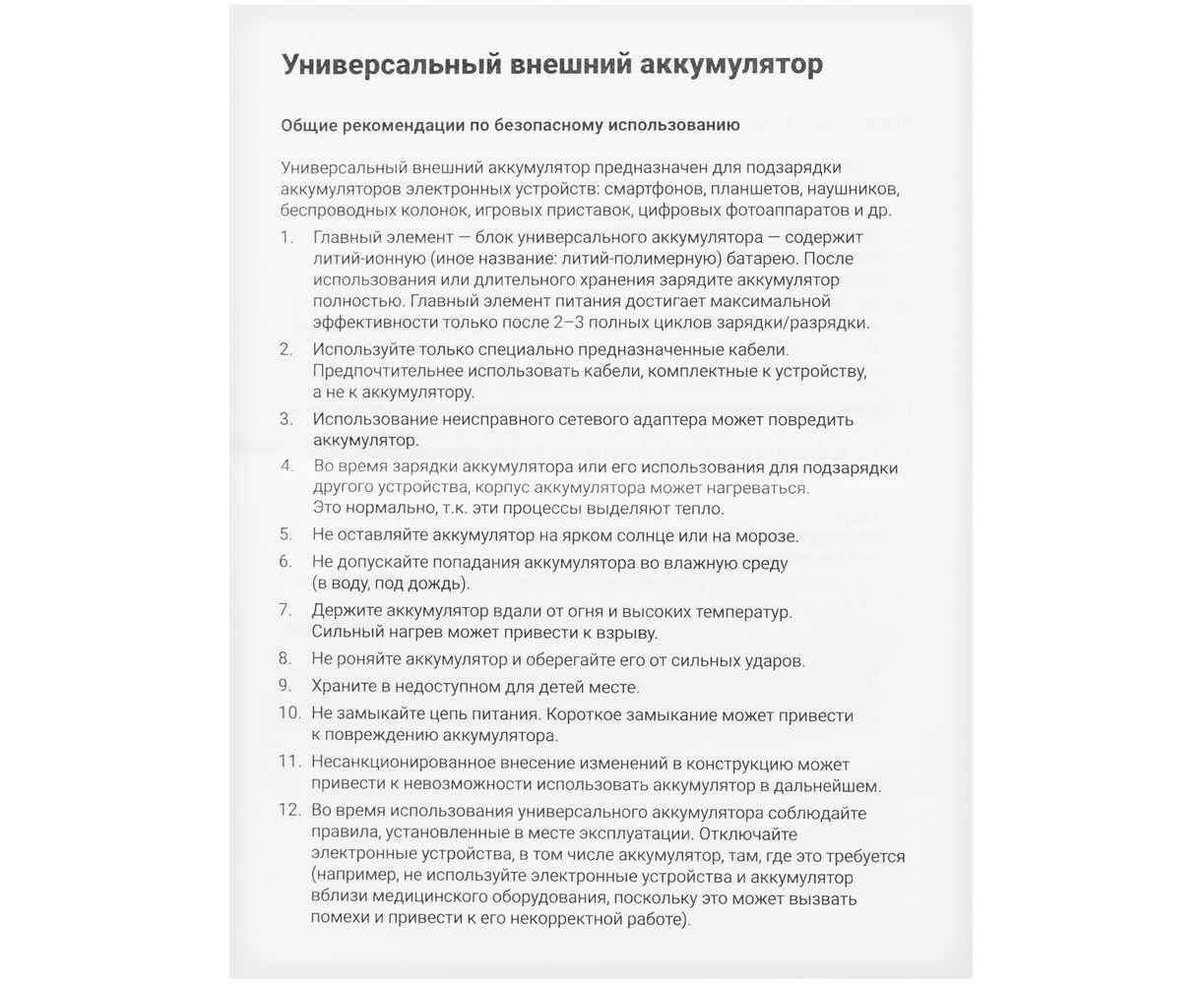 Универсальный внешний аккумулятор

Общие рекомендации по безопасному использованию

Универсальный внешний аккумулятор предназначен для подзарядки аккумуляторов электронных устройств: смартфонов, планшетов, наушников, беспроводных колонок, игровых приставок, цифровых фотоаппаратов и др.

1. Главный элемент — блок универсального аккумулятора — содержит литий-ионную (иное название: литий-полимерную) батарею. После использования или длительного хранения зарядите аккумулятор полностью. Главный элемент питания достигает максимальной эффективности только после 2–3 полных циклов зарядки/разрядки.

2. Используйте только специально предназначенные кабели. Предпочтительнее использовать кабели, комплектные к устройству, а не к аккумулятору.

3. Использование неисправного сетевого адаптера может повредить аккумулятор.

4. Во время зарядки аккумулятора или его использования для подзарядки другого устройства, корпус аккумулятора может нагреваться. Это нормально, т.к. эти процессы выделяют тепло.

5. Не оставляйте аккумулятор на ярком солнце или на морозе.

6. Не допускайте попадания аккумулятора во влажную среду (в воду, под дождь).

7. Держите аккумулятор вдали от огня и высоких температур. Сильный нагрев может привести к взрыву.

8. Не роняйте аккумулятор и оберегайте его от сильных ударов.

9. Храните в недоступном для детей месте.

10. Не замыкайте цепь питания. Короткое замыкание может привести к повреждению аккумулятора.

11. Несанкционированное внесение изменений в конструкцию может привести к невозможности использовать аккумулятор в дальнейшем.

12. Во время использования универсального аккумулятора соблюдайте правила, установленные в месте эксплуатации. Отключайте электронные устройства, в том числе аккумулятор, там, где это требуется (например, не используйте электронные устройства и аккумулятор вблизи медицинского оборудования, поскольку это может вызвать помехи и привести к его некорректной работе).